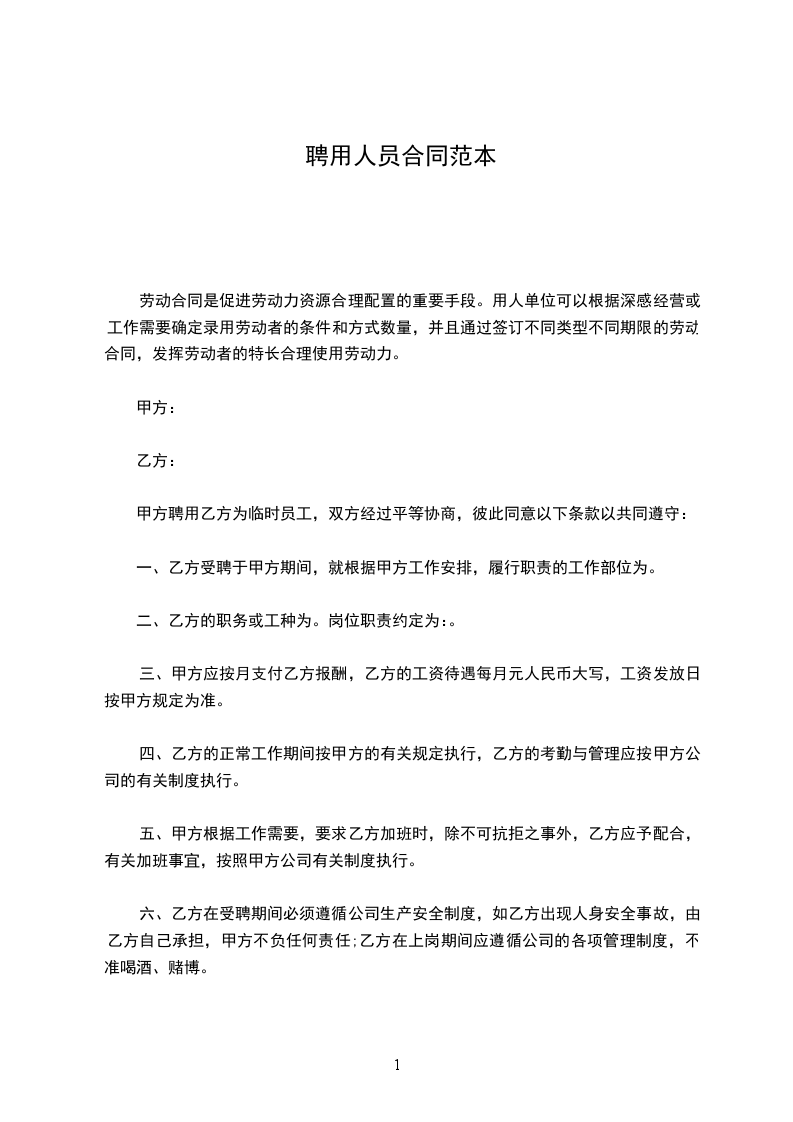 聘用人员合同范本

劳动合同是促进劳动力资源合理配置的重要手段。用人单位可以根据深感经营或工作需要确定录用劳动者的条件和方式数量，并且通过签订不同类型不同期限的劳动合同，发挥劳动者的特长合理使用劳动力。

甲方：

乙方：

甲方聘用乙方为临时员工，双方经过平等协商，彼此同意以下条款以共同遵守：

一、乙方受聘于甲方期间，就根据甲方工作安排，履行职责的工作部位为。

二、乙方的职务或工种为。岗位职责约定为:。

三、甲方应按月支付乙方报酬，乙方的工资待遇每月元人民币大写，工资发放日按甲方规定为准。

四、乙方的正常工作期间按甲方的有关规定执行，乙方的考勤与管理应按甲方公司的有关制度执行。

五、甲方根据工作需要，要求乙方加班时，除不可抗拒之事外，乙方应予配合，有关加班事宜，按照甲方公司有关制度执行。

六、乙方在受聘期间必须遵循公司生产安全制度，如乙方出现人身安全事故，由乙方自己承担，甲方不负任何责任;乙方在上岗期间应遵循公司的各项管理制度，不准喝酒、赌博。

1